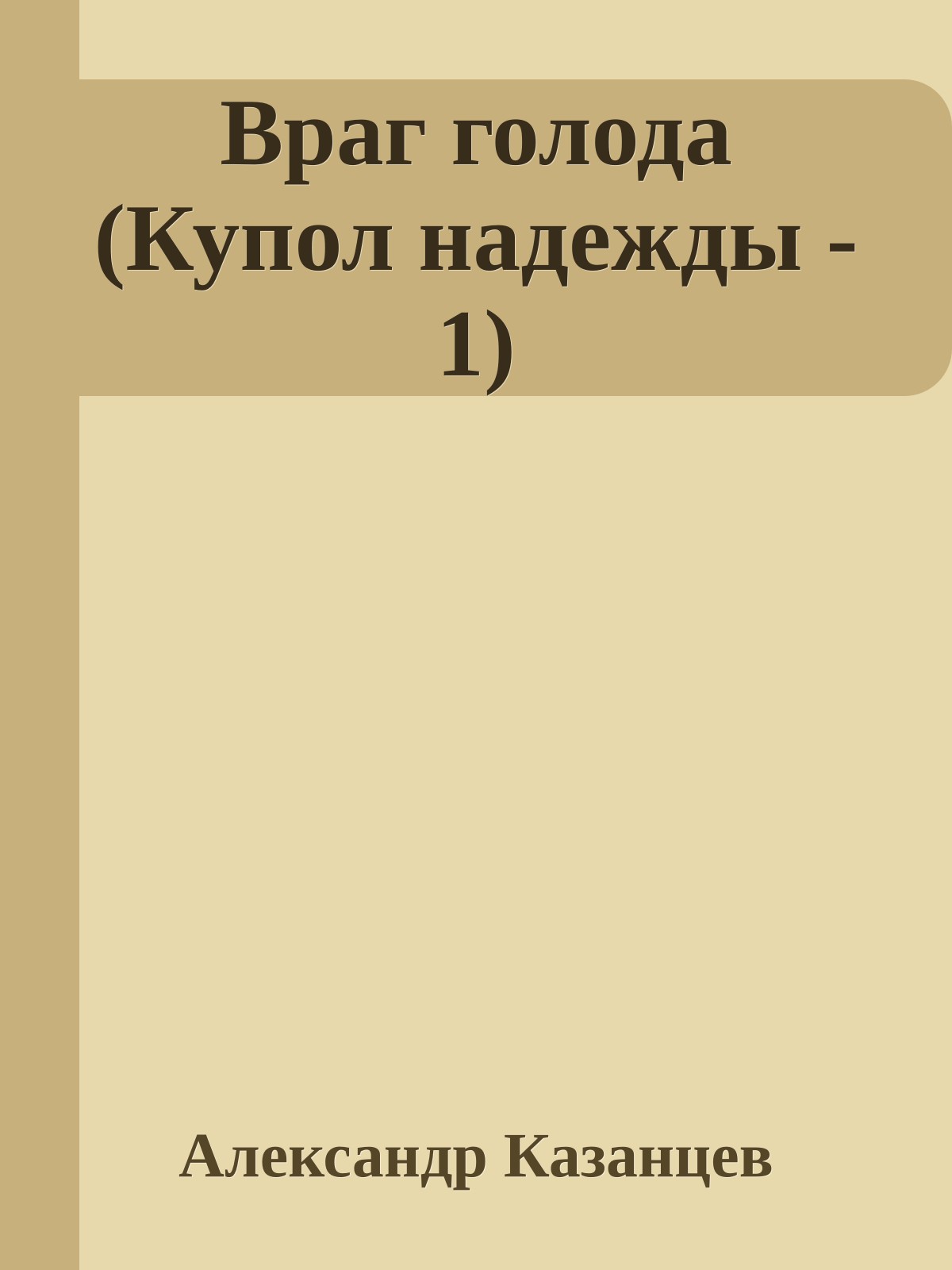 Враг голода (Купол надежды - 1)

Александр Казанцев